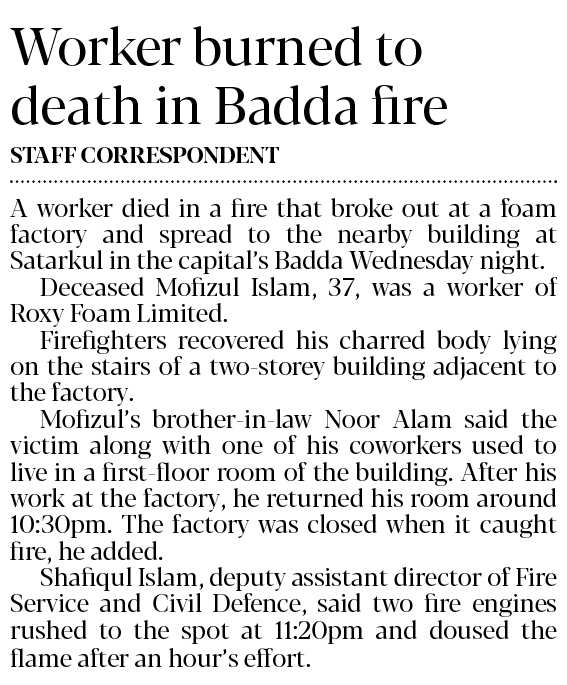 Worker burned to death in Badda fire

STAFF CORRESPONDENT

A worker died in a fire that broke out at a foam factory and spread to the nearby building at Satarkul in the capital's Badda Wednesday night.

Deceased Mofizul Islam, 37, was a worker of Roxy Foam Limited.

Firefighters recovered his charred body lying on the stairs of a two-storey building adjacent to the factory.

Mofizul's brother-in-law Noor Alam said the victim along with one of his coworkers used to live in a first-floor room of the building. After his work at the factory, he returned his room around 10:30pm. The factory was closed when it caught fire, he added.

Shafiqul Islam, deputy assistant director of Fire Service and Civil Defence, said two fire engines rushed to the spot at 11:20pm and doused the flame after an hour's effort.